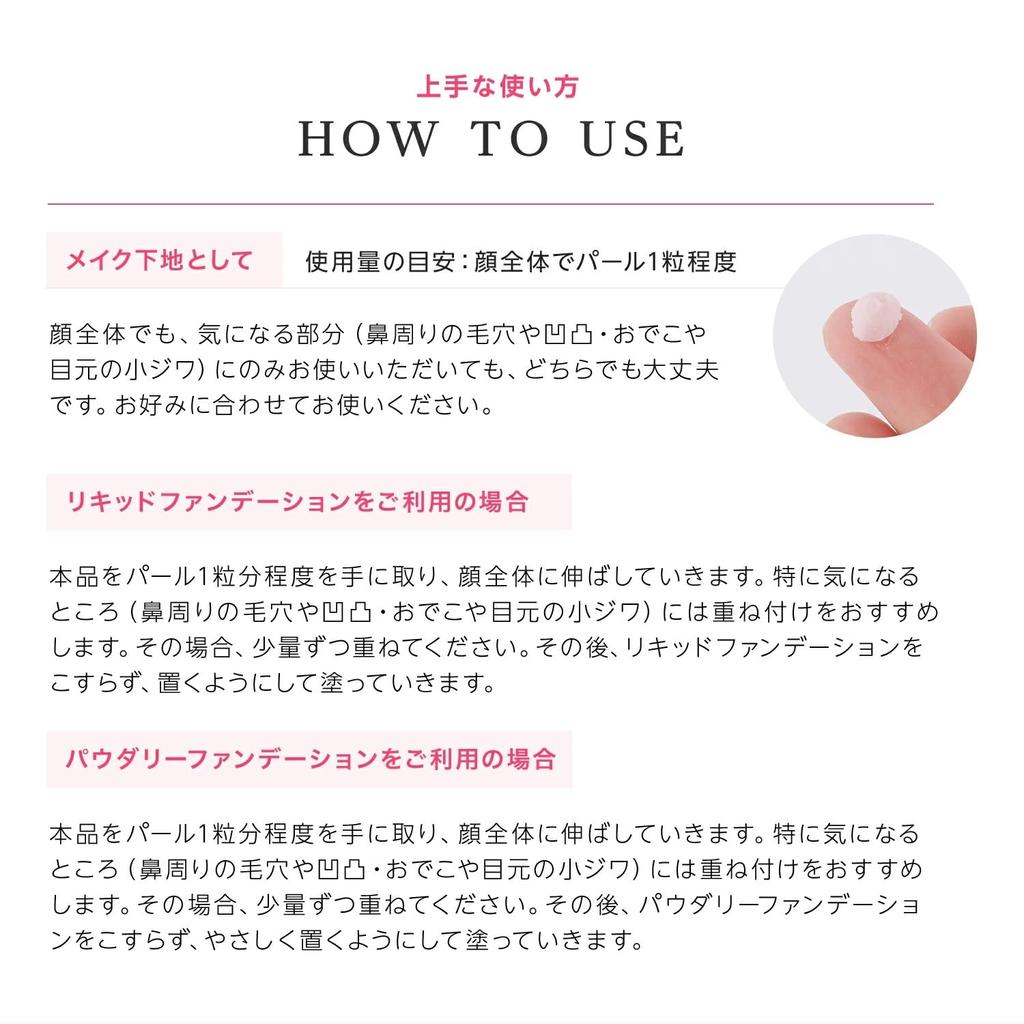 上手な使い方
HOW TO USE

メイク下地として

使用量の目安：顔全体でパール1粒程度

顔全体でも、気になる部分（鼻周りの毛穴や凹凸・おでこや目元の小ジワ）にのみお使いいただいても、どちらでも大丈夫です。お好みに合わせてお使いください。

リキッドファンデーションをご利用の場合

本品をパール1粒分程度を手に取り、顔全体に伸ばしていきます。特に気になるところ（鼻周りの毛穴や凹凸・おでこや目元の小ジワ）には重ね付けをおすすめします。その場合、少量ずつ重ねてください。その後、リキッドファンデーションをこすらず、置くようにして塗っていきます。

パウダリーファンデーションをご利用の場合

本品をパール1粒分程度を手に取り、顔全体に伸ばしていきます。特に気になるところ（鼻周りの毛穴や凹凸・おでこや目元の小ジワ）には重ね付けをおすすめします。その場合、少量ずつ重ねてください。その後、パウダリーファンデーションをこすらず、やさしく置くようにして塗っていきます。